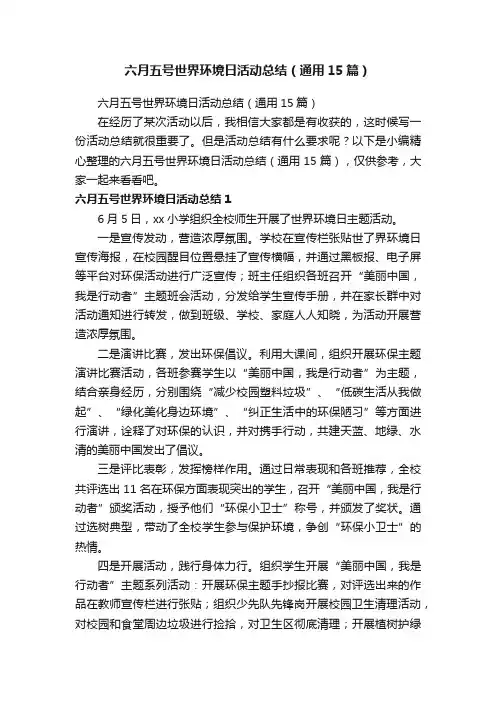 六月五号世界环境日活动总结（通用15篇）

六月五号世界环境日活动总结（通用15篇）

在经历了某次活动以后，我相信大家都是有收获的，这时候写一份活动总结就很重要了。但是活动总结有什么要求呢？以下是小编精心整理的六月五号世界环境日活动总结（通用15篇），仅供参考，大家一起来看看吧。

六月五号世界环境日活动总结1

6月5日，xx小学组织全校师生开展了世界环境日主题活动。

一是宣传发动，营造浓厚氛围。学校在宣传栏张贴世了界环境日宣传海报，在校园醒目位置悬挂了宣传横幅，并通过黑板报、电子屏等平台对环保活动进行广泛宣传；班主任组织各班召开“美丽中国，我是行动者”主题班会活动，分发给学生宣传手册，并在家长群中对活动通知进行转发，做到班级、学校、家庭人人知晓，为活动开展营造浓厚氛围。

二是演讲比赛，发出环保倡议。利用大课间，组织开展环保主题演讲比赛活动，各班参赛学生以“美丽中国，我是行动者”为主题，结合亲身经历，分别围绕“减少校园塑料垃圾”、“低碳生活从我做起”、“绿化美化身边环境”、“纠正生活中的环保陋习”等方面进行演讲，诠释了对环保的认识，并对携手行动，共建天蓝、地绿、水清的美丽中国发出了倡议。

三是评比表彰，发挥榜样作用。通过日常表现和各班推荐，全校共评选出11名在环保方面表现突出的学生，召开“美丽中国，我是行动者”颁奖活动，授予他们“环保小卫士”称号，并颁发了奖状。通过选树典型，带动了全校学生参与保护环境，争创“环保小卫士”的热情。

四是开展活动，践行身体力行。组织学生开展“美丽中国，我是行动者”主题系列活动：开展环保主题手抄报比赛，对评选出来的作品在教师宣传栏进行张贴；组织少先队先锋岗开展校园卫生清理活动，对校园和食堂周边垃圾进行捡拾，对卫生区彻底清理；开展植树护绿